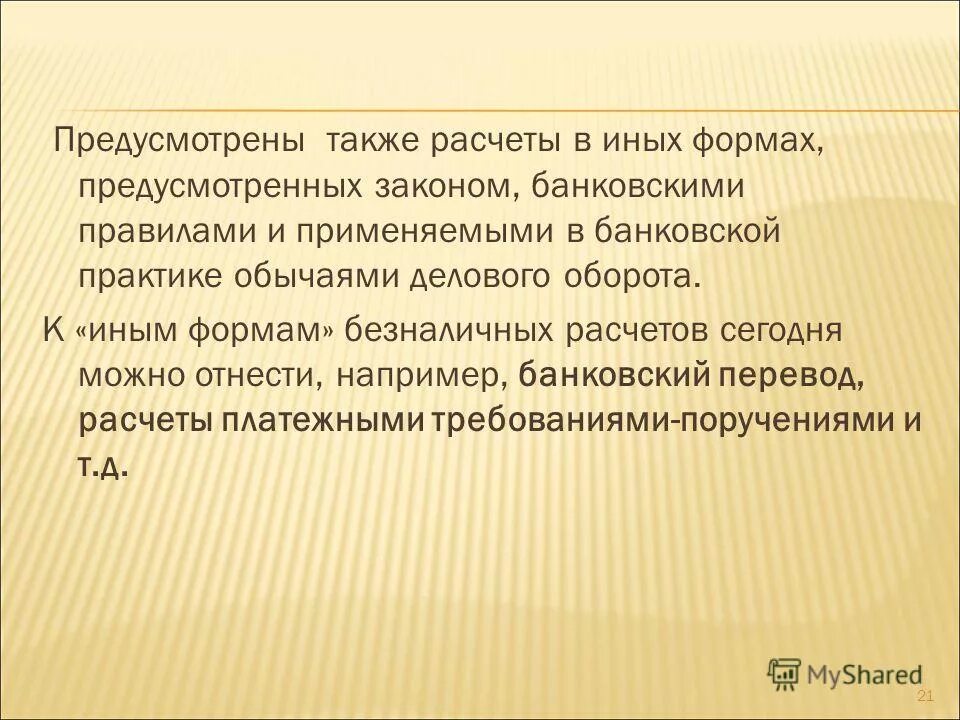 Предусмотрены также расчеты в иных формах, предусмотренных законом, банковскими правилами и применяемыми в банковской практике обычаями делового оборота.

К «иным формам» безналичных расчетов сегодня можно отнести, например, банковский перевод, расчеты платежными требованиями-поручениями и т.д.

MyShared

21